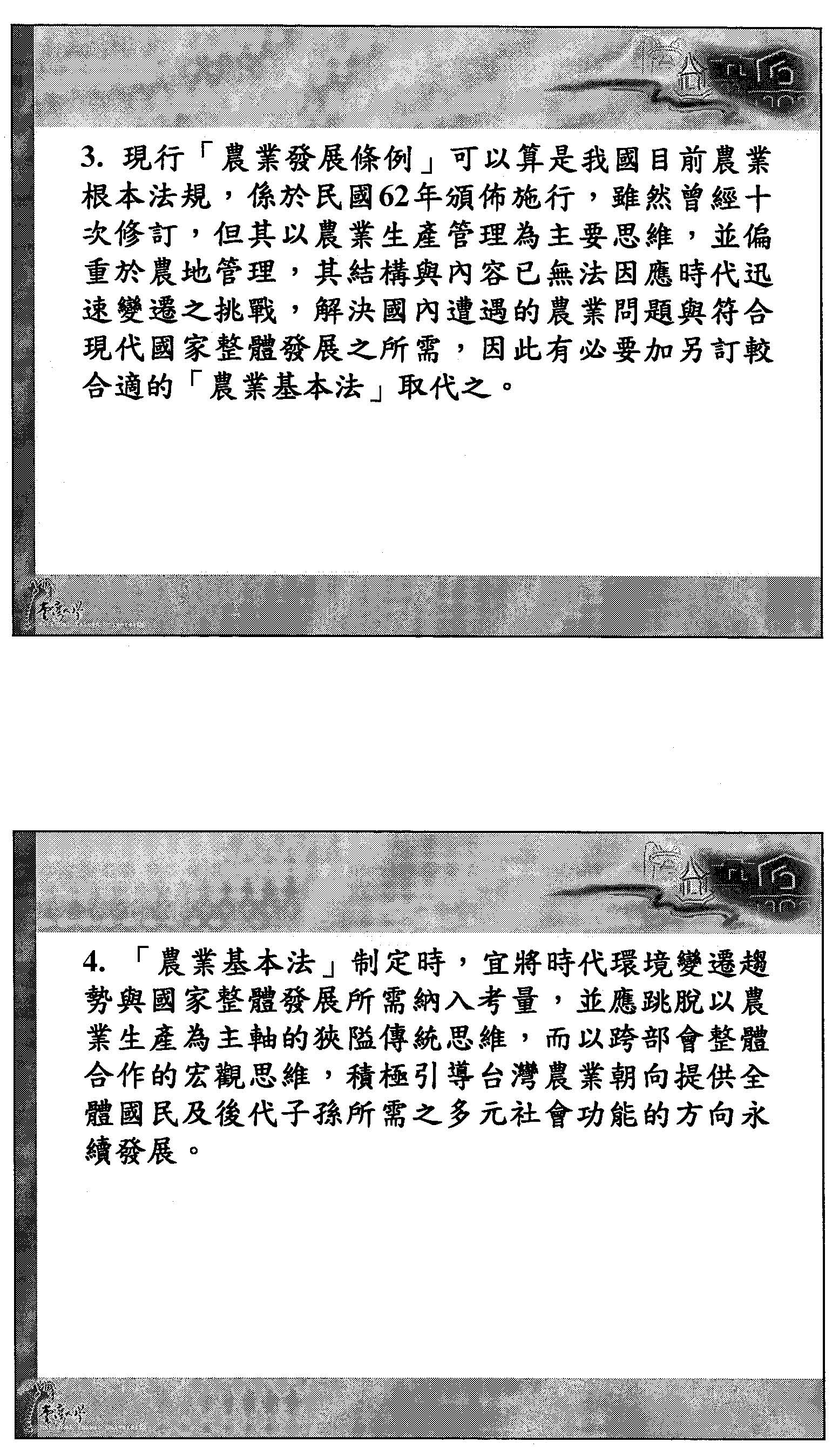 3. 現行「農業發展條例」可以算是我國目前農業根本法規，係於民國62年頒佈施行，雖然曾經十次修訂，但其以農業生產管理為主要思維，並偏重於農地管理，其結構與內容已無法因應時代迅速變遷之挑戰，解決國內遭遇的農業問題與符合現代國家整體發展之所需，因此有必要加另訂較合適的「農業基本法」取代之。

4. 「農業基本法」制定時，宜將時代環境變遷趨勢與國家整體發展所需納入考量，並應跳脫以農業生產為主軸的狹隘傳統思維，而以跨部會整體合作的宏觀思維，積極引導台灣農業朝向提供全體國民及後代子孫所需之多元社會功能的方向永續發展。